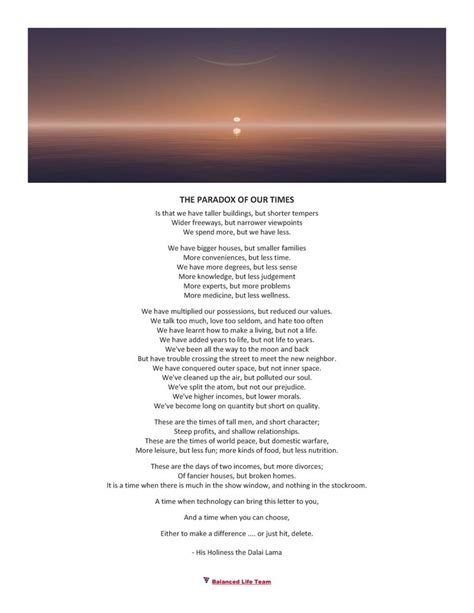 THE PARADOX OF OUR TIMES

Is that we have taller buildings, but shorter tempers
Wider freeways, but narrower viewpoints
We spend more, but we have less.

We have bigger houses, but smaller families
More conveniences, but less time.
We have more degrees, but less sense
More knowledge, but less judgement
More experts, but more problems
More medicine, but less wellness.

We have multiplied our possessions, but reduced our values.
We talk too much, love too seldom, and hate too often
We have learnt how to make a living, but not a life.
We have added years to life, but not life to years.
We've been all the way to the moon and back
But have trouble crossing the street to meet the new neighbor.
We have conquered outer space, but not inner space.
We've cleaned up the air, but polluted our soul.
We've split the atom, but not our prejudice.
We've higher incomes, but lower morals.
We've become long on quantity but short on quality.

These are the times of tall men, and short character;
Steep profits, and shallow relationships.
These are the times of world peace, but domestic warfare,
More leisure, but less fun; more kinds of food, but less nutrition.

These are the days of two incomes, but more divorces;
Of fancier houses, but broken homes.
It is a time when there is much in the show window, and nothing in the stockroom.

A time when technology can bring this letter to you,

And a time when you can choose,

Either to make a difference .... or just hit, delete.

- His Holiness the Dalai Lama

Balanced Life Team